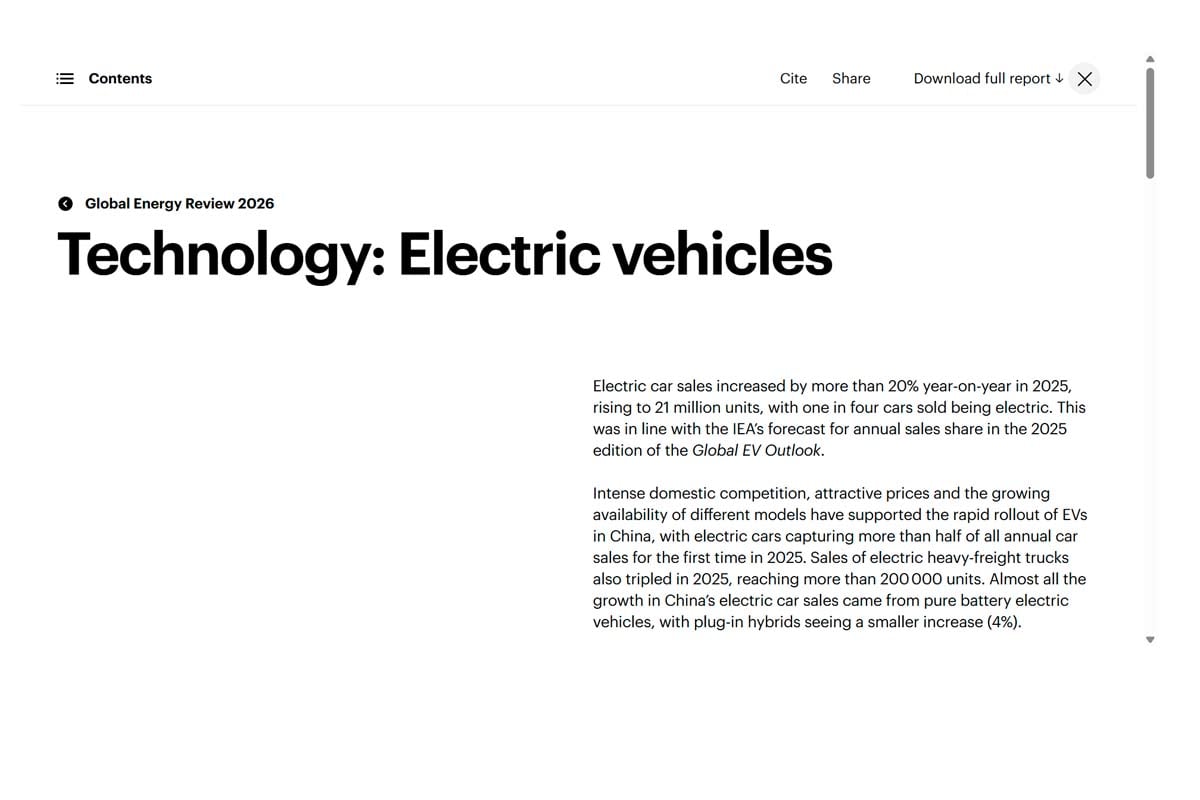 Contents

Cite Share Download full report ↓

Global Energy Review 2026

Technology: Electric vehicles

Electric car sales increased by more than 20% year-on-year in 2025, rising to 21 million units, with one in four cars sold being electric. This was in line with the IEA's forecast for annual sales share in the 2025 edition of the Global EV Outlook.

Intense domestic competition, attractive prices and the growing availability of different models have supported the rapid rollout of EVs in China, with electric cars capturing more than half of all annual car sales for the first time in 2025. Sales of electric heavy-freight trucks also tripled in 2025, reaching more than 200 000 units. Almost all the growth in China's electric car sales came from pure battery electric vehicles, with plug-in hybrids seeing a smaller increase (4%).